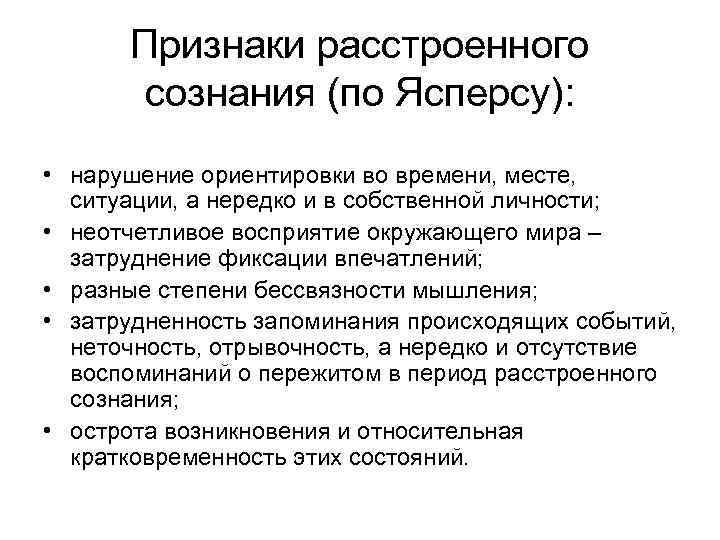 Признаки расстроенного сознания (по Ясперсу):

• нарушение ориентировки во времени, месте, ситуации, а нередко и в собственной личности;
• неотчетливое восприятие окружающего мира – затруднение фиксации впечатлений;
• разные степени бессвязности мышления;
• затрудненность запоминания происходящих событий, неточность, отрывочность, а нередко и отсутствие воспоминаний о пережитом в период расстроенного сознания;
• острота возникновения и относительная кратковременность этих состояний.